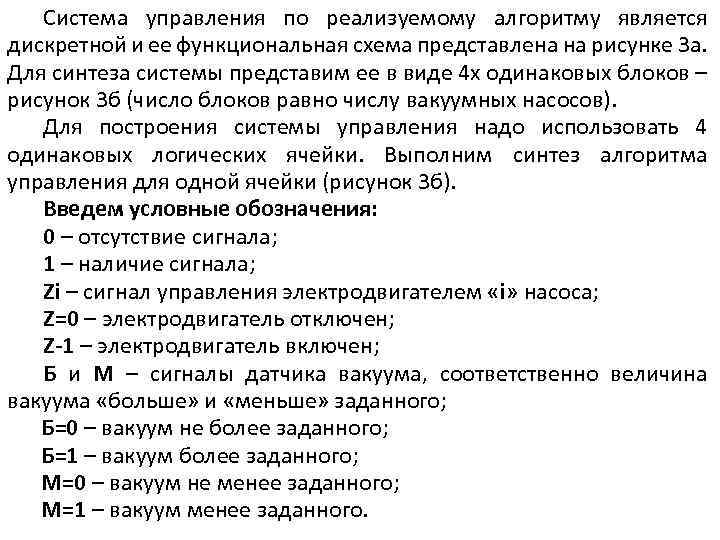 Система управления по реализуемому алгоритму является дискретной и ее функциональная схема представлена на рисунке 3а. Для синтеза системы представим ее в виде 4х одинаковых блоков – рисунок 3б (число блоков равно числу вакуумных насосов).

Для построения системы управления надо использовать 4 одинаковых логических ячейки. Выполним синтез алгоритма управления для одной ячейки (рисунок 3б).

Введем условные обозначения:

0 – отсутствие сигнала;

1 – наличие сигнала;

Zi – сигнал управления электродвигателем «i» насоса;

Z=0 – электродвигатель отключен;

Z-1 – электродвигатель включен;

Б и М – сигналы датчика вакуума, соответственно величина вакуума «больше» и «меньше» заданного;

Б=0 – вакуум не более заданного;

Б=1 – вакуум более заданного;

М=0 – вакуум не менее заданного;

М=1 – вакуум менее заданного.